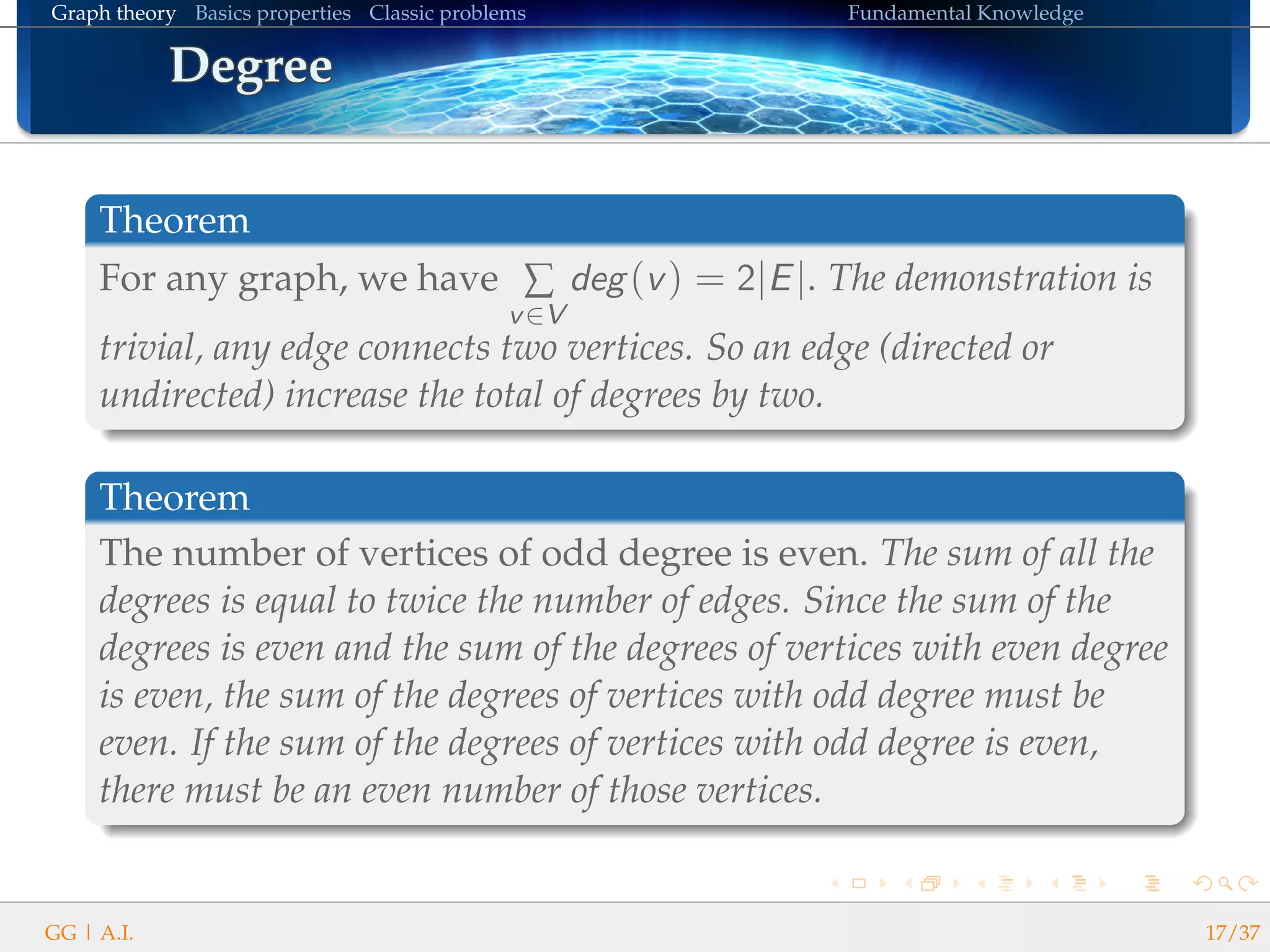 Graph theory Basics properties Classic problems Fundamental Knowledge

Degree

Theorem

For any graph, we have $\sum_{v \in V} deg(v) = 2|E|$. The demonstration is trivial, any edge connects two vertices. So an edge (directed or undirected) increase the total of degrees by two.

Theorem

The number of vertices of odd degree is even. The sum of all the degrees is equal to twice the number of edges. Since the sum of the degrees is even and the sum of the degrees of vertices with even degree is even, the sum of the degrees of vertices with odd degree must be even. If the sum of the degrees of vertices with odd degree is even, there must be an even number of those vertices.

GG | A.I.

17/37